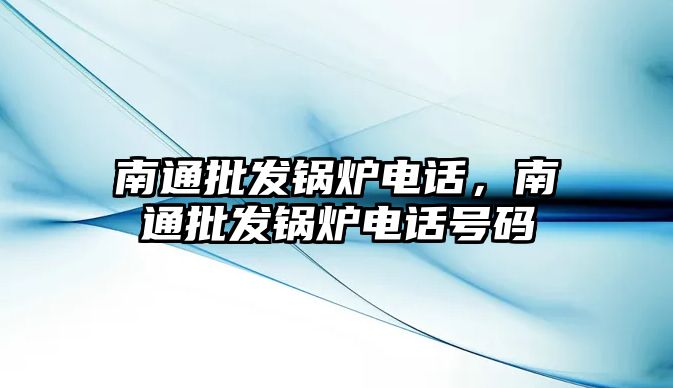 南通批发锅炉电话，南通批发锅炉电话号码